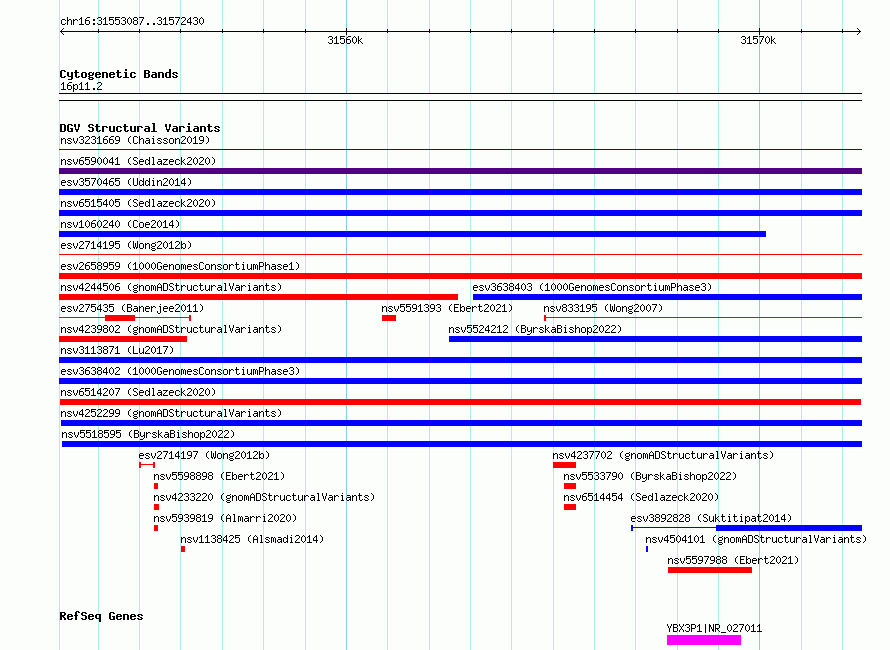 chr16:31553087..31572430

31560k

31570k

Cytogenetic Bands

16p11.2

DGV Structural Variants

nsv3231669 (Chaisson2019)

nsv6590041 (Sedlazeck2020)

esv3570465 (Uddin2014)

nsv6515405 (Sedlazeck2020)

nsv1060240 (Coe2014)

esv2714195 (Wong2012b)

esv2658959 (1000GenomesConsortiumPhase1)

nsv4244506 (gnomADStructuralVariants)

esv3638403 (1000GenomesConsortiumPhase3)

esv275435 (Banerjee2011)

nsv5591393 (Ebert2021)

nsv833195 (Wong2007)

nsv4239802 (gnomADStructuralVariants)

nsv5524212 (ByrskaBishop2022)

nsv3113871 (Lu2017)

esv3638402 (1000GenomesConsortiumPhase3)

nsv6514207 (Sedlazeck2020)

nsv4252299 (gnomADStructuralVariants)

nsv5518595 (ByrskaBishop2022)

esv2714197 (Wong2012b)

nsv4237702 (gnomADStructuralVariants)

nsv5598898 (Ebert2021)

nsv5533790 (ByrskaBishop2022)

nsv4233220 (gnomADStructuralVariants)

nsv6514454 (Sedlazeck2020)

nsv5939819 (Almarri2020)

esv3892828 (Suktitipat2014)

nsv1138425 (Alsmadi2014)

nsv4504101 (gnomADStructuralVariants)

nsv5597988 (Ebert2021)

RefSeq Genes

YBX3P1|NR_027011